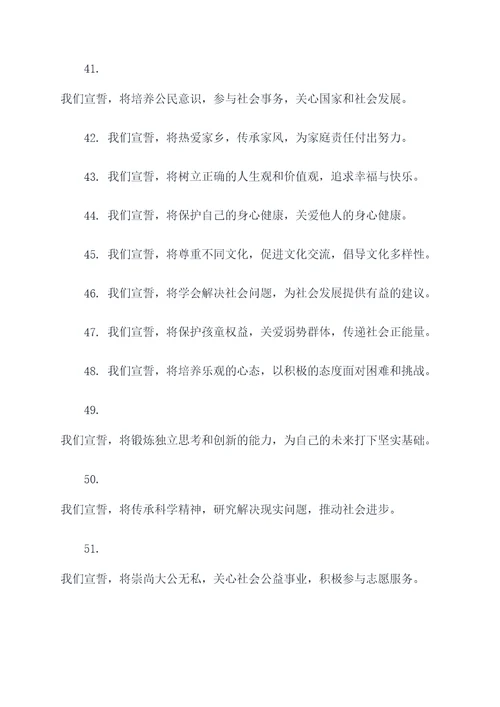 41.

我们宣誓，将培养公民意识，参与社会事务，关心国家和社会发展。

42. 我们宣誓，将热爱家乡，传承家风，为家庭责任付出努力。

43. 我们宣誓，将树立正确的人生观和价值观，追求幸福与快乐。

44. 我们宣誓，将保护自己的身心健康，关爱他人的身心健康。

45. 我们宣誓，将尊重不同文化，促进文化交流，倡导文化多样性。

46. 我们宣誓，将学会解决社会问题，为社会发展提供有益的建议。

47. 我们宣誓，将保护孩童权益，关爱弱势群体，传递社会正能量。

48. 我们宣誓，将培养乐观的心态，以积极的态度面对困难和挑战。

49.

我们宣誓，将锻炼独立思考和创新的能力，为自己的未来打下坚实基础。

50.

我们宣誓，将传承科学精神，研究解决现实问题，推动社会进步。

51.

我们宣誓，将崇尚大公无私，关心社会公益事业，积极参与志愿服务。